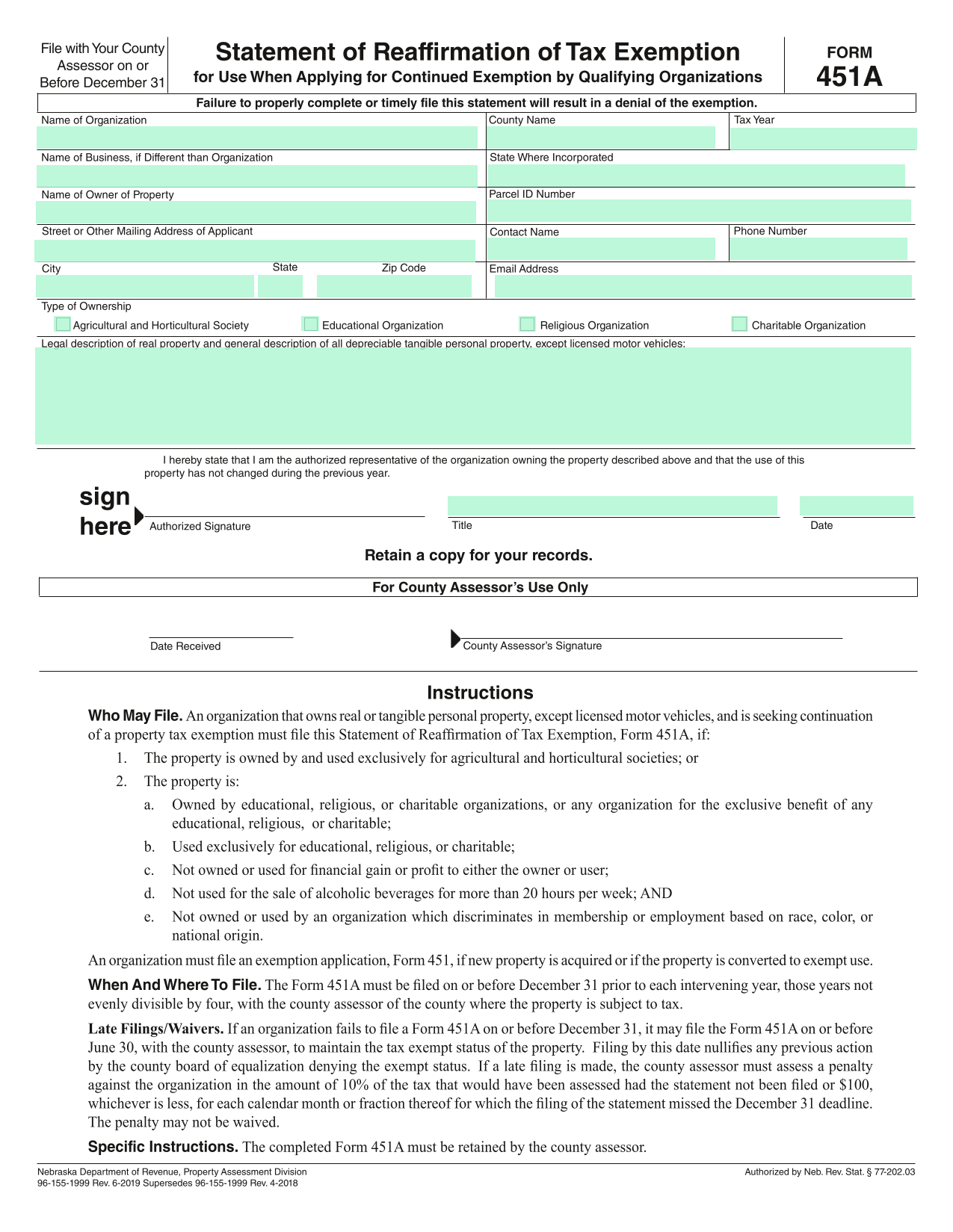 File with Your County Assessor on or Before December 31

Statement of Reaffirmation of Tax Exemption
for Use When Applying for Continued Exemption by Qualifying Organizations

FORM
451A

Failure to properly complete or timely file this statement will result in a denial of the exemption.

Name of Organization

County Name

Tax Year

Name of Business, if Different than Organization

State Where Incorporated

Name of Owner of Property

Parcel ID Number

Street or Other Mailing Address of Applicant

Contact Name

Phone Number

City

State

Zip Code

Email Address

Type of Ownership

Agricultural and Horticultural Society

Educational Organization

Religious Organization

Charitable Organization

Legal description of real property and general description of all depreciable tangible personal property, except licensed motor vehicles:

I hereby state that I am the authorized representative of the organization owning the property described above and that the use of this property has not changed during the previous year.

sign here

Authorized Signature

Title

Date

Retain a copy for your records.

For County Assessor's Use Only

Date Received

County Assessor's Signature

Instructions

Who May File. An organization that owns real or tangible personal property, except licensed motor vehicles, and is seeking continuation of a property tax exemption must file this Statement of Reaffirmation of Tax Exemption, Form 451A, if:

1. The property is owned by and used exclusively for agricultural and horticultural societies; or

2. The property is:

a. Owned by educational, religious, or charitable organizations, or any organization for the exclusive benefit of any educational, religious, or charitable;

b. Used exclusively for educational, religious, or charitable;

c. Not owned or used for financial gain or profit to either the owner or user;

d. Not used for the sale of alcoholic beverages for more than 20 hours per week; AND

e. Not owned or used by an organization which discriminates in membership or employment based on race, color, or national origin.

An organization must file an exemption application, Form 451, if new property is acquired or if the property is converted to exempt use.

When And Where To File. The Form 451A must be filed on or before December 31 prior to each intervening year, those years not evenly divisible by four, with the county assessor of the county where the property is subject to tax.

Late Filings/Waivers. If an organization fails to file a Form 451A on or before December 31, it may file the Form 451A on or before June 30, with the county assessor, to maintain the tax exempt status of the property. Filing by this date nullifies any previous action by the county board of equalization denying the exempt status. If a late filing is made, the county assessor must assess a penalty against the organization in the amount of 10% of the tax that would have been assessed had the statement not been filed or $100, whichever is less, for each calendar month or fraction thereof for which the filing of the statement missed the December 31 deadline. The penalty may not be waived.

Specific Instructions. The completed Form 451A must be retained by the county assessor.

Nebraska Department of Revenue, Property Assessment Division
96-155-1999 Rev. 6-2019 Supersedes 96-155-1999 Rev. 4-2018

Authorized by Neb. Rev. Stat. § 77-202.03